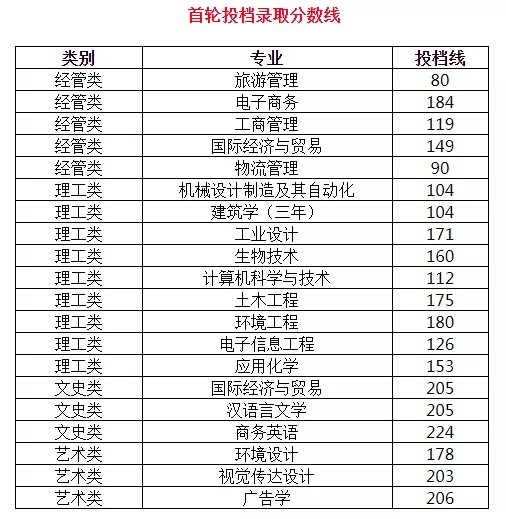 首轮投档录取分数线

| 类别 | 专业 | 投档线 |
|---|---|---|
| 经管类 | 旅游管理 | 80 |
| 经管类 | 电子商务 | 184 |
| 经管类 | 工商管理 | 119 |
| 经管类 | 国际经济与贸易 | 149 |
| 经管类 | 物流管理 | 90 |
| 理工类 | 机械设计制造及其自动化 | 104 |
| 理工类 | 建筑学（三年） | 104 |
| 理工类 | 工业设计 | 171 |
| 理工类 | 生物技术 | 160 |
| 理工类 | 计算机科学与技术 | 112 |
| 理工类 | 土木工程 | 175 |
| 理工类 | 环境工程 | 180 |
| 理工类 | 电子信息工程 | 126 |
| 理工类 | 应用化学 | 153 |
| 文史类 | 国际经济与贸易 | 205 |
| 文史类 | 汉语言文学 | 205 |
| 文史类 | 商务英语 | 224 |
| 艺术类 | 环境设计 | 178 |
| 艺术类 | 视觉传达设计 | 203 |
| 艺术类 | 广告学 | 206 |